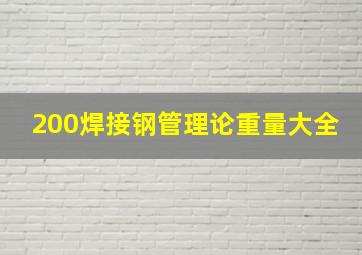 200焊接钢管理论重量大全